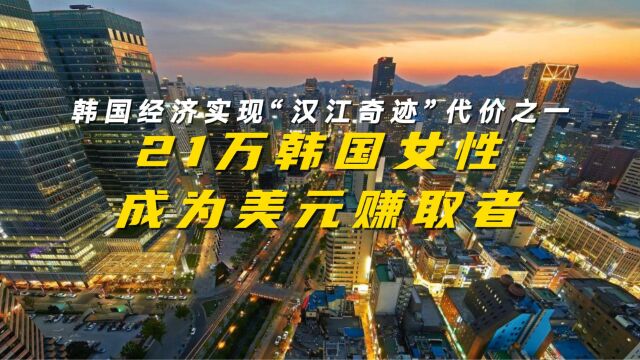 韩国经济实现“汉江奇迹”代价之一

21万韩国女性

成为美元赚取者